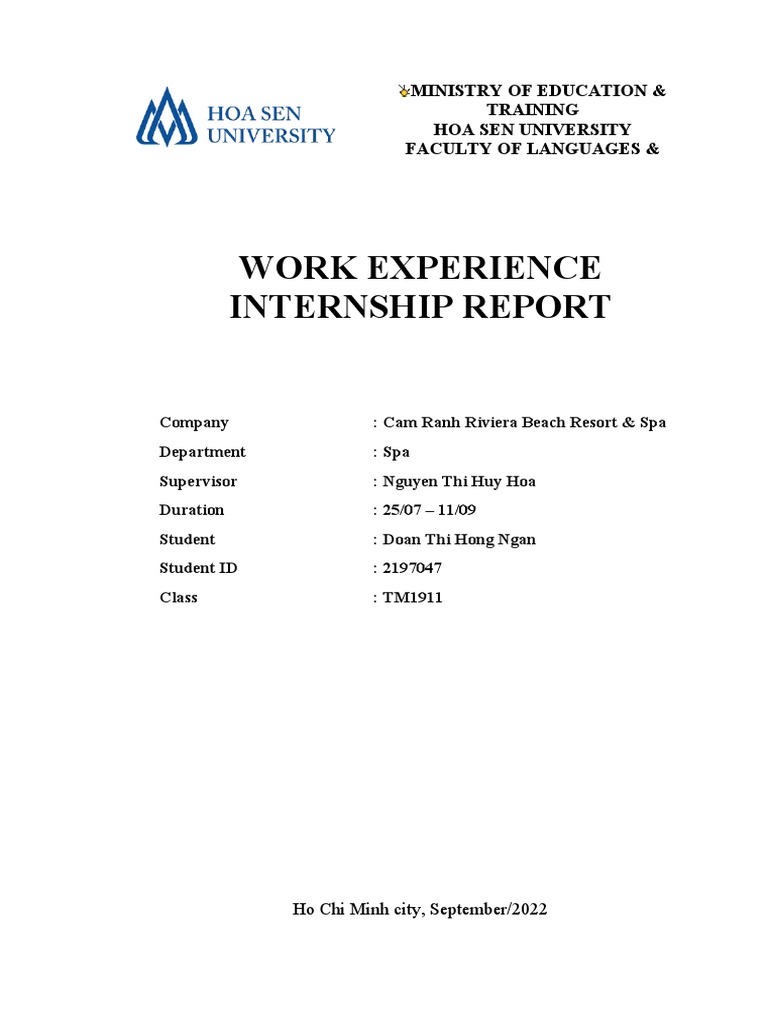 HOA SEN UNIVERSITY

MINISTRY OF EDUCATION & TRAINING
HOA SEN UNIVERSITY
FACULTY OF LANGUAGES &

WORK EXPERIENCE INTERNSHIP REPORT

Company : Cam Ranh Riviera Beach Resort & Spa
Department : Spa
Supervisor : Nguyen Thi Huy Hoa
Duration : 25/07 – 11/09
Student : Doan Thi Hong Ngan
Student ID : 2197047
Class : TM1911

Ho Chi Minh city, September/2022